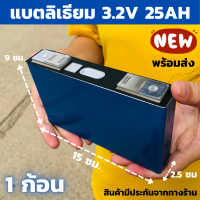 แบตลิเธียม 3.2V 25AH

NEW

พร้อมส่ง

9 ซม.

15 ซม.

2.5 ซม

1 ก้อน

สินค้ามีประกันจากทางร้าน